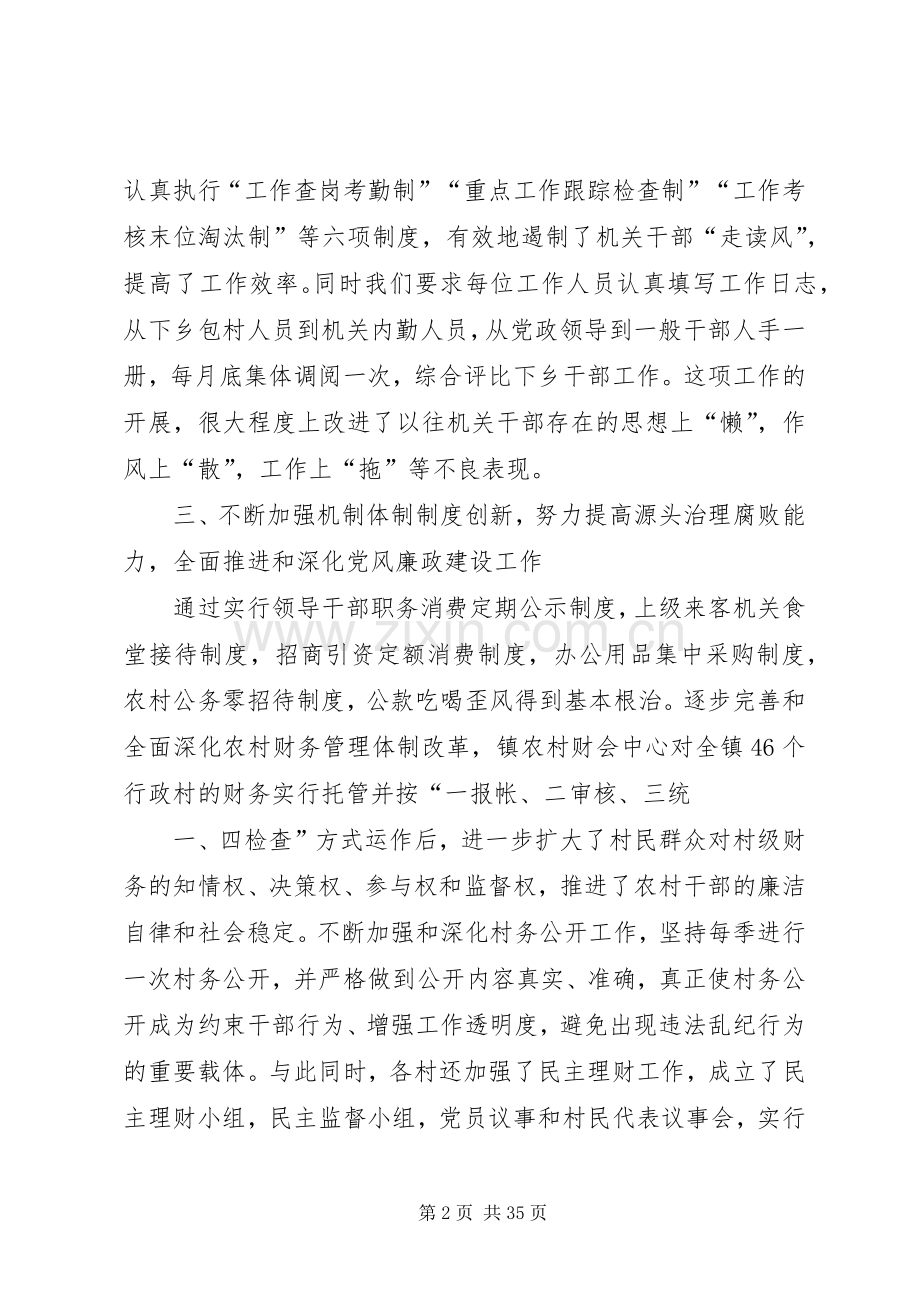 认真执行“工作查岗考勤制”“重点工作跟踪检查制”“工作考核末位淘汰制”等六项制度，有效地遏制了机关干部“走读风”，提高了工作效率。同时我们要求每位工作人员认真填写工作日志，从下乡包村人员到机关内勤人员，从党政领导到一般干部人手一册，每月底集体调阅一次，综合评比下乡干部工作。这项工作的开展，很大程度上改进了以往机关干部存在的思想上“懒”，作风上“散”，工作上“拖”等不良表现。

三、不断加强机制体制制度创新，努力提高源头治理腐败能力，全面推进和深化党风廉政建设工作

通过实行领导干部职务消费定期公示制度，上级来客机关食堂接待制度，招商引资定额消费制度，办公用品集中采购制度，农村公务零招待制度，公款吃喝歪风得到基本根治。逐步完善和全面深化农村财务管理体制改革，镇农村财会中心对全镇46个行政村的财务实行托管并按“一报帐、二审核、三统

一、四检查”方式运作后，进一步扩大了村民群众对村级财务的知情权、决策权、参与权和监督权，推进了农村干部的廉洁自律和社会稳定。不断加强和深化村务公开工作，坚持每季进行一次村务公开，并严格做到公开内容真实、准确，真正使村务公开成为约束干部行为、增强工作透明度，避免出现违法乱纪行为的重要载体。与此同时，各村还加强了民主理财工作，成立了民主理财小组，民主监督小组，党员议事和村民代表议事会，实行

第2页 共35页

www.zixin.com.cn